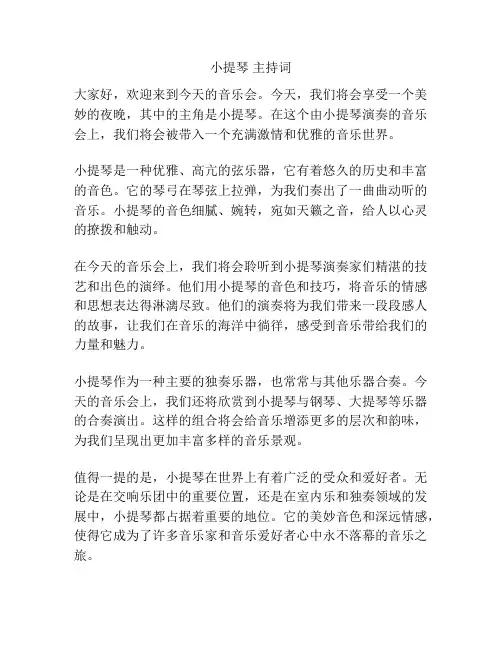 小提琴 主持词

大家好，欢迎来到今天的音乐会。今天，我们将会享受一个美妙的夜晚，其中的主角是小提琴。在这个由小提琴演奏的音乐会上，我们将会被带入一个充满激情和优雅的音乐世界。

小提琴是一种优雅、高亢的弦乐器，它有着悠久的历史和丰富的音色。它的琴弓在琴弦上拉弹，为我们奏出了一曲曲动听的音乐。小提琴的音色细腻、婉转，宛如天籁之音，给人以心灵的撩拨和触动。

在今天的音乐会上，我们将会聆听到小提琴演奏家们精湛的技艺和出色的演绎。他们用小提琴的音色和技巧，将音乐的情感和思想表达得淋漓尽致。他们的演奏将为我们带来一段段感人的故事，让我们在音乐的海洋中徜徉，感受到音乐带给我们的力量和魅力。

小提琴作为一种主要的独奏乐器，也常常与其他乐器合奏。今天的音乐会上，我们还将欣赏到小提琴与钢琴、大提琴等乐器的合奏演出。这样的组合将会给音乐增添更多的层次和韵味，为我们呈现出更加丰富多样的音乐景观。

值得一提的是，小提琴在世界上有着广泛的受众和爱好者。无论是在交响乐团中的重要位置，还是在室内乐和独奏领域的发展中，小提琴都占据着重要的地位。它的美妙音色和深远情感，使得它成为了许多音乐家和音乐爱好者心中永不落幕的音乐之旅。